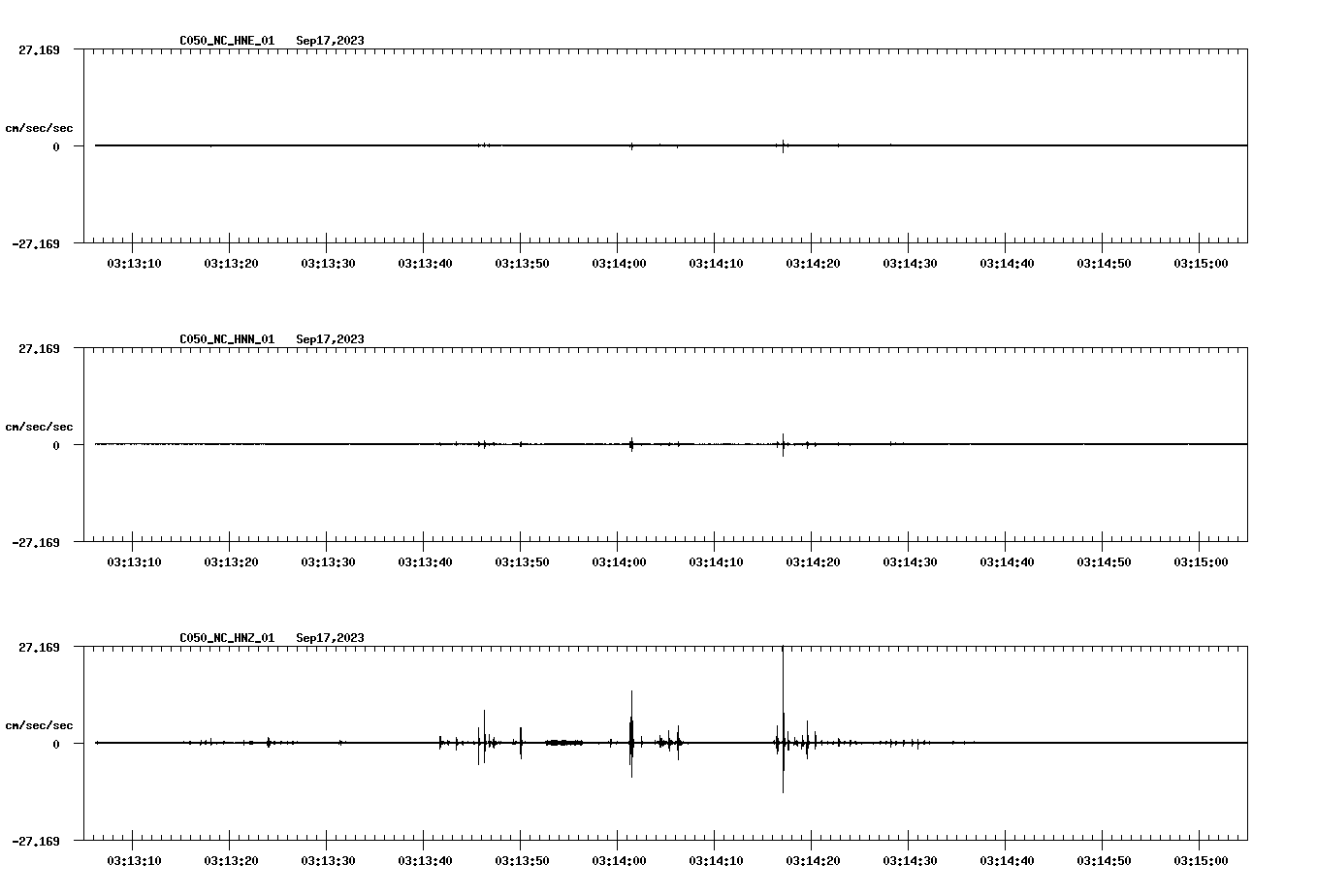 C050_NC_HNE_01 Sep17,2023

27.169

cm/sec/sec

0

-27.169

03:13:10 03:13:20 03:13:30 03:13:40 03:13:50 03:14:00 03:14:10 03:14:20 03:14:30 03:14:40 03:14:50 03:15:00

C050_NC_HNN_01 Sep17,2023

27.169

cm/sec/sec

0

-27.169

03:13:10 03:13:20 03:13:30 03:13:40 03:13:50 03:14:00 03:14:10 03:14:20 03:14:30 03:14:40 03:14:50 03:15:00

C050_NC_HNZ_01 Sep17,2023

27.169

cm/sec/sec

0

-27.169

03:13:10 03:13:20 03:13:30 03:13:40 03:13:50 03:14:00 03:14:10 03:14:20 03:14:30 03:14:40 03:14:50 03:15:00